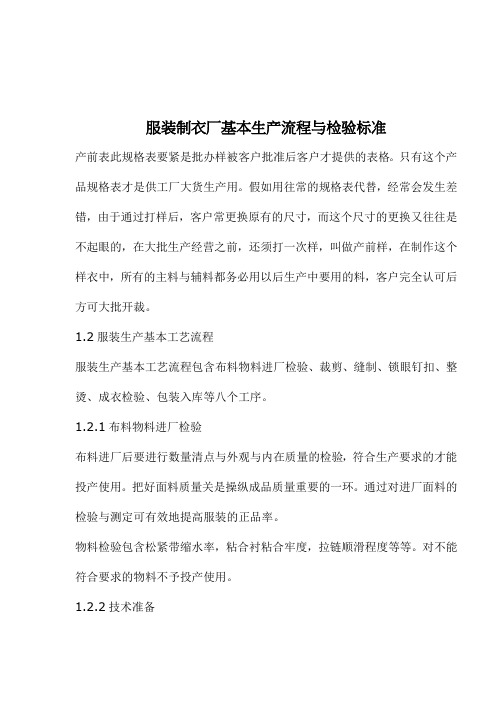 服装制衣厂基本生产流程与检验标准

产前表此规格表要紧是批办样被客户批准后客户才提供的表格。只有这个产品规格表才是供工厂大货生产用。假如用往常的规格表代替，经常会发生差错，由于通过打样后，客户常更换原有的尺寸，而这个尺寸的更换又往往是不起眼的，在大批生产经营之前，还须打一次样，叫做产前样，在制作这个样衣中，所有的主料与辅料都务必用以后生产中要用的料，客户完全认可后方可大批开裁。

1.2 服装生产基本工艺流程

服装生产基本工艺流程包含布料物料进厂检验、裁剪、缝制、锁眼钉扣、整烫、成衣检验、包装入库等八个工序。

1.2.1 布料物料进厂检验

布料进厂后要进行数量清点与外观与内在质量的检验，符合生产要求的才能投产使用。把好面料质量关是操纵成品质量重要的一环。通过对进厂面料的检验与测定可有效地提高服装的正品率。

物料检验包含松紧带缩水率，粘合衬粘合牢度，拉链顺滑程度等等。对不能符合要求的物料不予投产使用。

1.2.2 技术准备